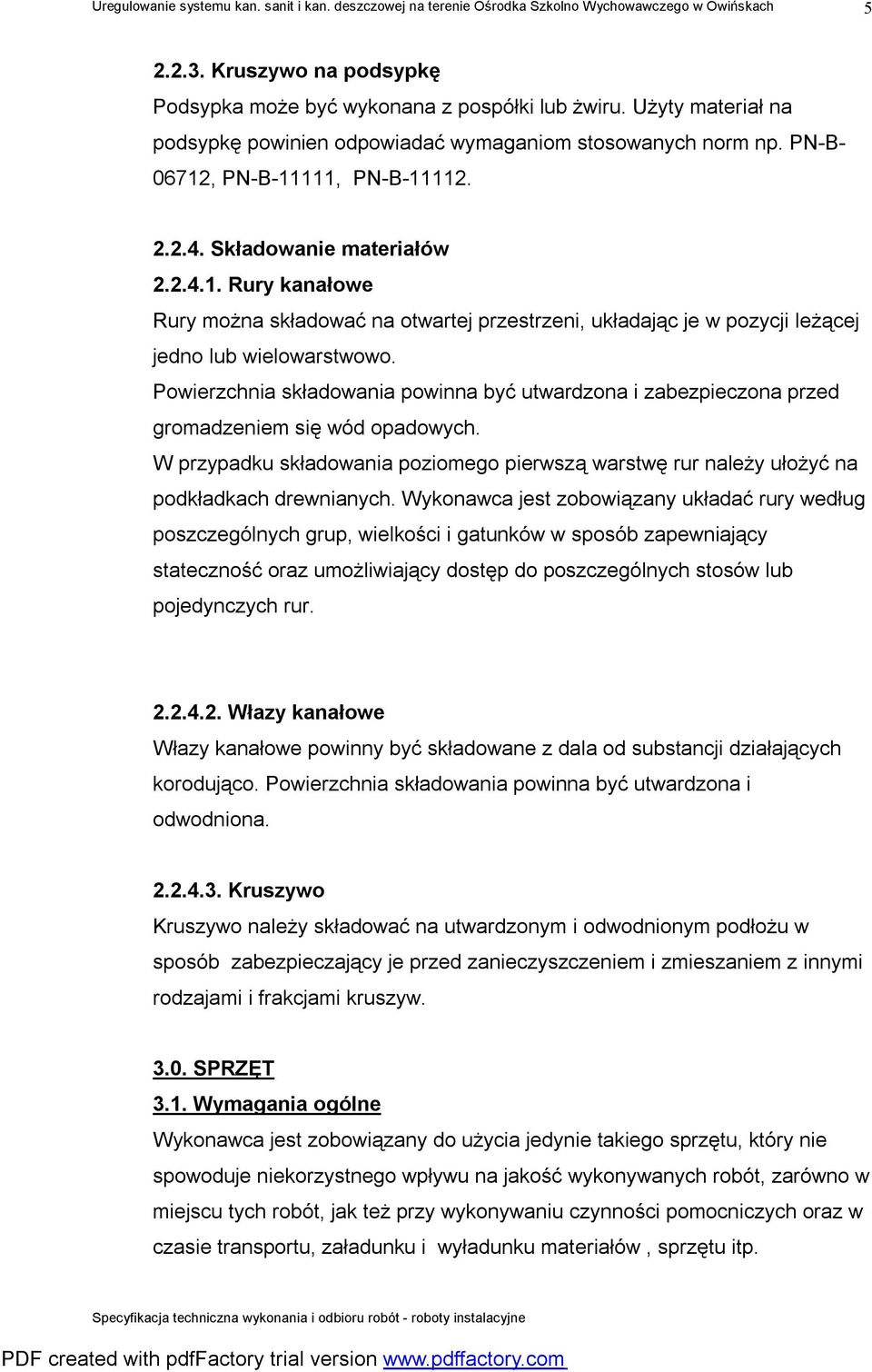 Uregulowanie systemu kan. sanit i kan. deszczowej na terenie Ośrodka Szkolno Wychowawczego w Owińskach 5

2.2.3. Kruszywo na podsypkę
Podsypka może być wykonana z pospółki lub żwiru. Użyty materiał na podsypkę powinien odpowiadać wymaganiom stosowanych norm np. PN-B-06712, PN-B-11111, PN-B-11112.

2.2.4. Składowanie materiałów
2.2.4.1. Rury kanałowe
Rury można składować na otwartej przestrzeni, układając je w pozycji leżącej jedno lub wielowarstwowo.
Powierzchnia składowania powinna być utwardzona i zabezpieczona przed gromadzeniem się wód opadowych.
W przypadku składowania poziomego pierwszą warstwę rur należy ułożyć na podkładkach drewnianych. Wykonawca jest zobowiązany układać rury według poszczególnych grup, wielkości i gatunków w sposób zapewniający stateczność oraz umożliwiający dostęp do poszczególnych stosów lub pojedynczych rur.

2.2.4.2. Włazy kanałowe
Włazy kanałowe powinny być składowane z dala od substancji działających korodująco. Powierzchnia składowania powinna być utwardzona i odwodniona.

2.2.4.3. Kruszywo
Kruszywo należy składować na utwardzonym i odwodnionym podłożu w sposób zabezpieczający je przed zanieczyszczeniem i zmieszaniem z innymi rodzajami i frakcjami kruszyw.

3.0. SPRZĘT
3.1. Wymagania ogólne
Wykonawca jest zobowiązany do użycia jedynie takiego sprzętu, który nie spowoduje niekorzystnego wpływu na jakość wykonywanych robót, zarówno w miejscu tych robót, jak też przy wykonywaniu czynności pomocniczych oraz w czasie transportu, załadunku i wyładunku materiałów , sprzętu itp.

Specyfikacja techniczna wykonania i odbioru robót - roboty instalacyjne

PDF created with pdfFactory trial version www.pdffactory.com